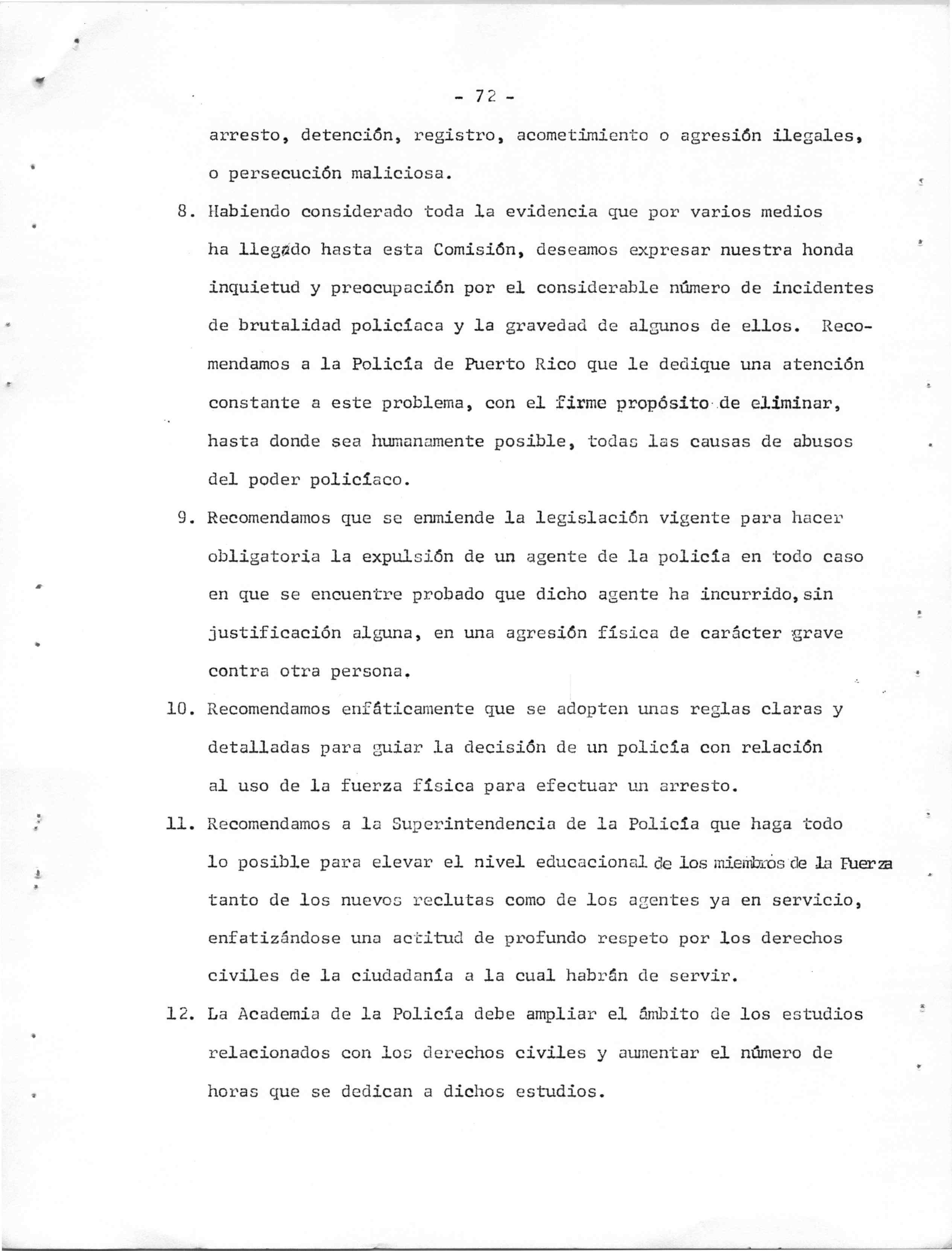 - 72 -

arresto, detención, registro, acometimiento o agresión ilegales, o persecución maliciosa.

8. Habiendo considerado toda la evidencia que por varios medios ha llegado hasta esta Comisión, deseamos expresar nuestra honda inquietud y preocupación por el considerable número de incidentes de brutalidad policíaca y la gravedad de algunos de ellos. Recomendamos a la Policía de Puerto Rico que le dedique una atención constante a este problema, con el firme propósito de eliminar, hasta donde sea humanamente posible, todas las causas de abusos del poder policíaco.

9. Recomendamos que se enmiende la legislación vigente para hacer obligatoria la expulsión de un agente de la policía en todo caso en que se encuentre probado que dicho agente ha incurrido, sin justificación alguna, en una agresión física de carácter grave contra otra persona.

10. Recomendamos enfáticamente que se adopten unas reglas claras y detalladas para guiar la decisión de un policía con relación al uso de la fuerza física para efectuar un arresto.

11. Recomendamos a la Superintendencia de la Policía que haga todo lo posible para elevar el nivel educacional de los miembros de la Fuerza tanto de los nuevos reclutas como de los agentes ya en servicio, enfatizándose una actitud de profundo respeto por los derechos civiles de la ciudadanía a la cual habrán de servir.

12. La Academia de la Policía debe ampliar el ámbito de los estudios relacionados con los derechos civiles y aumentar el número de horas que se dedican a dichos estudios.